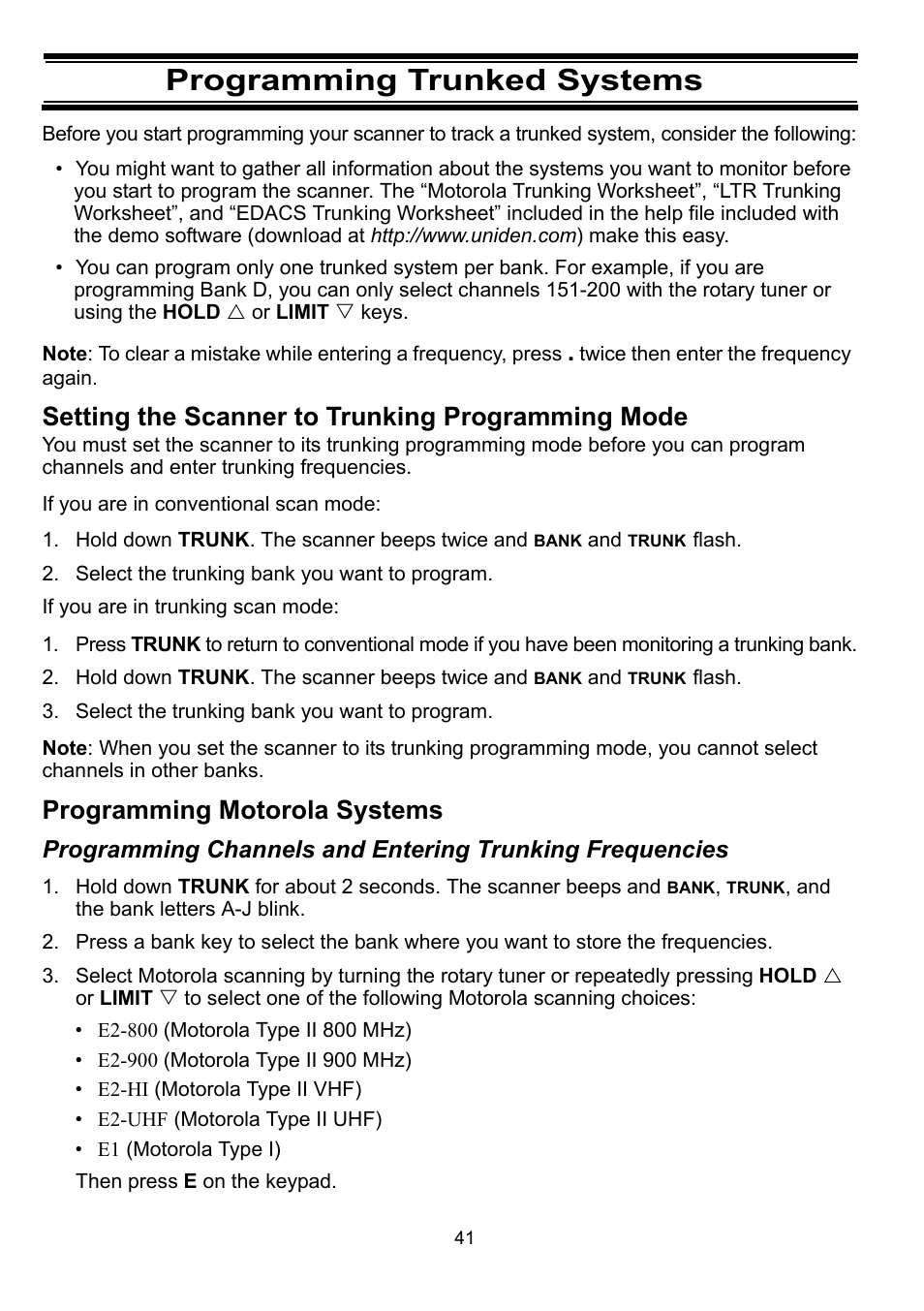 Programming Trunked Systems

Before you start programming your scanner to track a trunked system, consider the following:

• You might want to gather all information about the systems you want to monitor before you start to program the scanner. The “Motorola Trunking Worksheet”, “LTR Trunking Worksheet”, and “EDACS Trunking Worksheet” included in the help file included with the demo software (download at http://www.uniden.com) make this easy.

• You can program only one trunked system per bank. For example, if you are programming Bank D, you can only select channels 151-200 with the rotary tuner or using the HOLD △ or LIMIT ▽ keys.

Note: To clear a mistake while entering a frequency, press . twice then enter the frequency again.

Setting the Scanner to Trunking Programming Mode

You must set the scanner to its trunking programming mode before you can program channels and enter trunking frequencies.

If you are in conventional scan mode:

1. Hold down TRUNK. The scanner beeps twice and BANK and TRUNK flash.

2. Select the trunking bank you want to program.

If you are in trunking scan mode:

1. Press TRUNK to return to conventional mode if you have been monitoring a trunking bank.

2. Hold down TRUNK. The scanner beeps twice and BANK and TRUNK flash.

3. Select the trunking bank you want to program.

Note: When you set the scanner to its trunking programming mode, you cannot select channels in other banks.

Programming Motorola Systems

Programming Channels and Entering Trunking Frequencies

1. Hold down TRUNK for about 2 seconds. The scanner beeps and BANK, TRUNK, and the bank letters A-J blink.

2. Press a bank key to select the bank where you want to store the frequencies.

3. Select Motorola scanning by turning the rotary tuner or repeatedly pressing HOLD △ or LIMIT ▽ to select one of the following Motorola scanning choices:

• E2-800 (Motorola Type II 800 MHz)
• E2-900 (Motorola Type II 900 MHz)
• E2-HI (Motorola Type II VHF)
• E2-UHF (Motorola Type II UHF)
• E1 (Motorola Type I)

Then press E on the keypad.

41